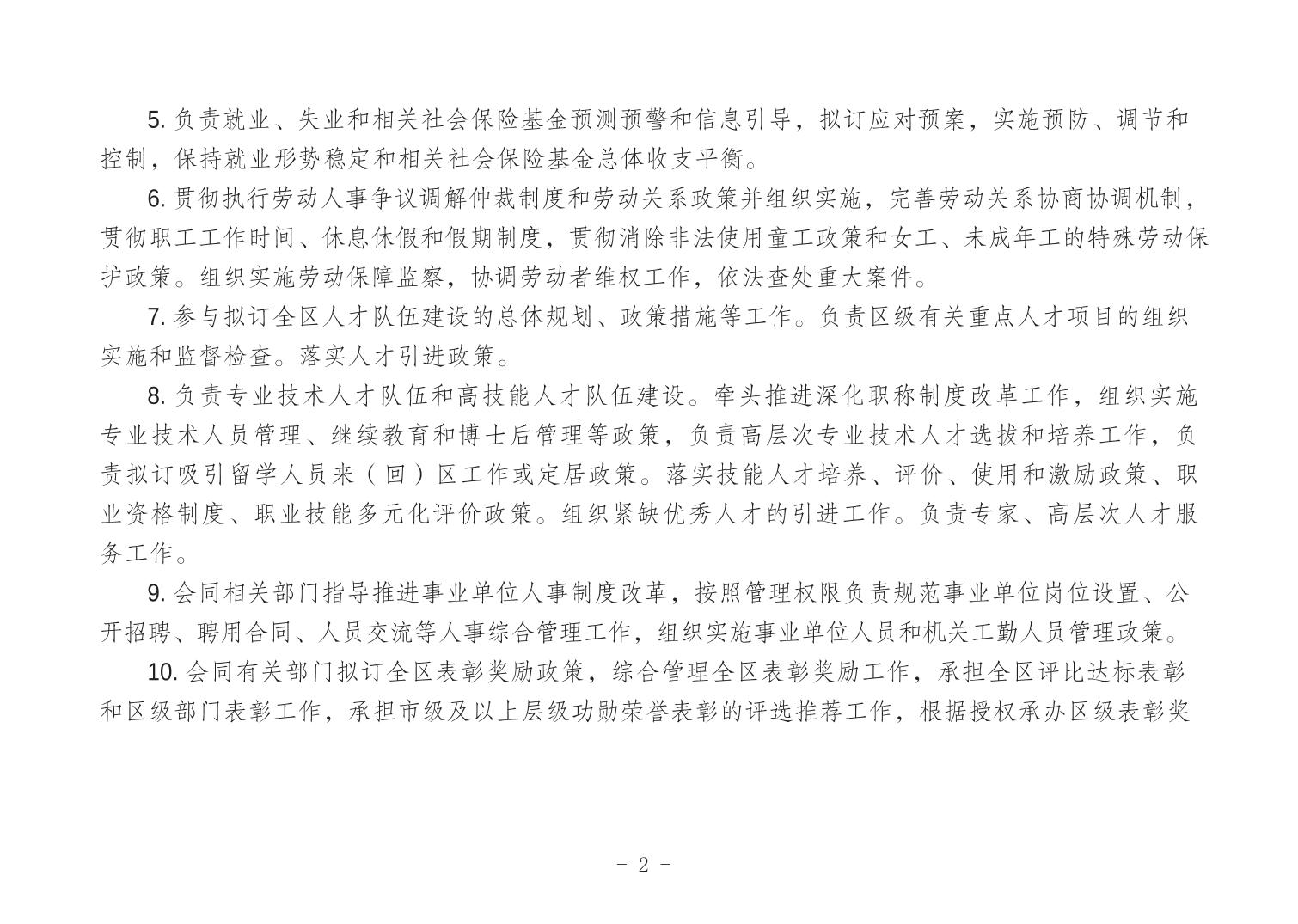 5. 负责就业、失业和相关社会保险基金预测预警和信息引导，拟订应对预案，实施预防、调节和控制，保持就业形势稳定和相关社会保险基金总体收支平衡。

6. 贯彻执行劳动人事争议调解仲裁制度和劳动关系政策并组织实施，完善劳动关系协商协调机制，贯彻职工工作时间、休息休假和假期制度，贯彻消除非法使用童工政策和女工、未成年工的特殊劳动保护政策。组织实施劳动保障监察，协调劳动者维权工作，依法查处重大案件。

7. 参与拟订全区人才队伍建设的总体规划、政策措施等工作。负责区级有关重点人才项目的组织实施和监督检查。落实人才引进政策。

8. 负责专业技术人才队伍和高技能人才队伍建设。牵头推进深化职称制度改革工作，组织实施专业技术人员管理、继续教育和博士后管理等政策，负责高层次专业技术人才选拔和培养工作，负责拟订吸引留学人员来（回）区工作或定居政策。落实技能人才培养、评价、使用和激励政策、职业资格制度、职业技能多元化评价政策。组织紧缺优秀人才的引进工作。负责专家、高层次人才服务工作。

9. 会同相关部门指导推进事业单位人事制度改革，按照管理权限负责规范事业单位岗位设置、公开招聘、聘用合同、人员交流等人事综合管理工作，组织实施事业单位人员和机关工勤人员管理政策。

10. 会同有关部门拟订全区表彰奖励政策，综合管理全区表彰奖励工作，承担全区评比达标表彰和区级部门表彰工作，承担市级及以上层级功勋荣誉表彰的评选推荐工作，根据授权承办区级表彰奖

- 2 -